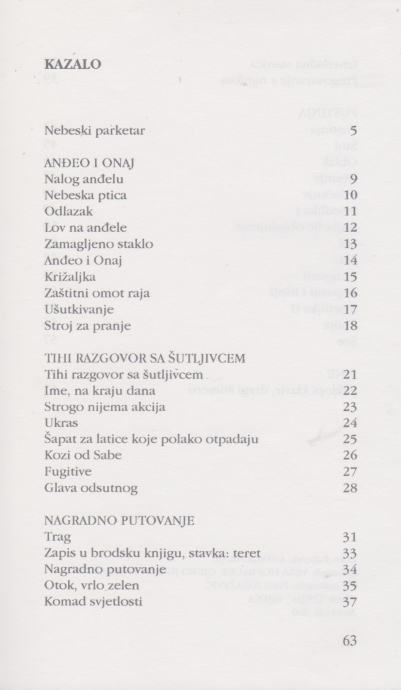 KAZALO

Nebeski parketar 5

ANĐEO I ONAJ
Nalog anđelu 9
Nebeska ptica 10
Odlazak 11
Lov na anđele 12
Zamagljeno staklo 13
Anđeo i Onaj 14
Križaljka 15
Zaštitni omot raja 16
Ušutkivanje 17
Stroj za pranje 18

TIHI RAZGOVOR SA ŠUTLJIVCEM
Tihi razgovor sa šutljivcem 21
Ime, na kraju dana 22
Strogo nijema akcija 23
Ukras 24
Šapat za latice koje polako otpadaju 25
Kozi od Sabe 26
Fugitive 27
Glava odsutnog 28

NAGRADNO PUTOVANJE
Trag 31
Zapis u brodsku knjigu, stavka: teret 33
Nagradno putovanje 34
Otok, vrlo zelen 35
Komad svjetlosti 37

63